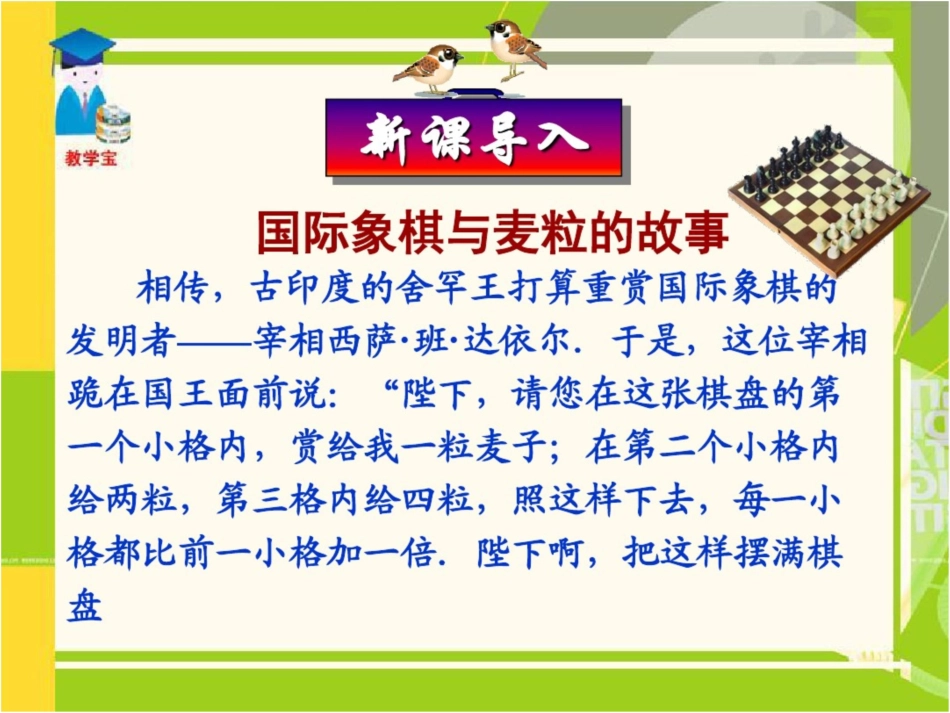 教学宝

新课导入

国际象棋与麦粒的故事

相传，古印度的舍罕王打算重赏国际象棋的发明者——宰相西萨·班·达依尔．于是，这位宰相跪在国王面前说：“陛下，请您在这张棋盘的第一个小格内，赏给我一粒麦子；在第二个小格内给两粒，第三格内给四粒，照这样下去，每一小格都比前一小格加一倍．陛下啊，把这样摆满棋盘